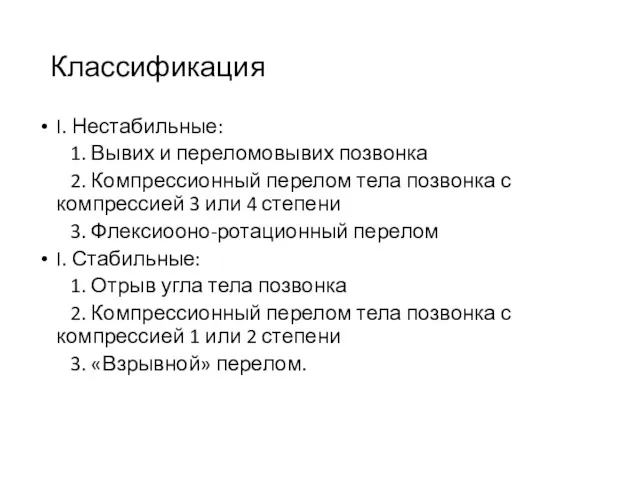 Классификация

• I. Нестабильные:
1. Вывих и переломовывих позвонка
2. Компрессионный перелом тела позвонка с компрессией 3 или 4 степени
3. Флексиооно-ротационный перелом
• I. Стабильные:
1. Отрыв угла тела позвонка
2. Компрессионный перелом тела позвонка с компрессией 1 или 2 степени
3. «Взрывной» перелом.